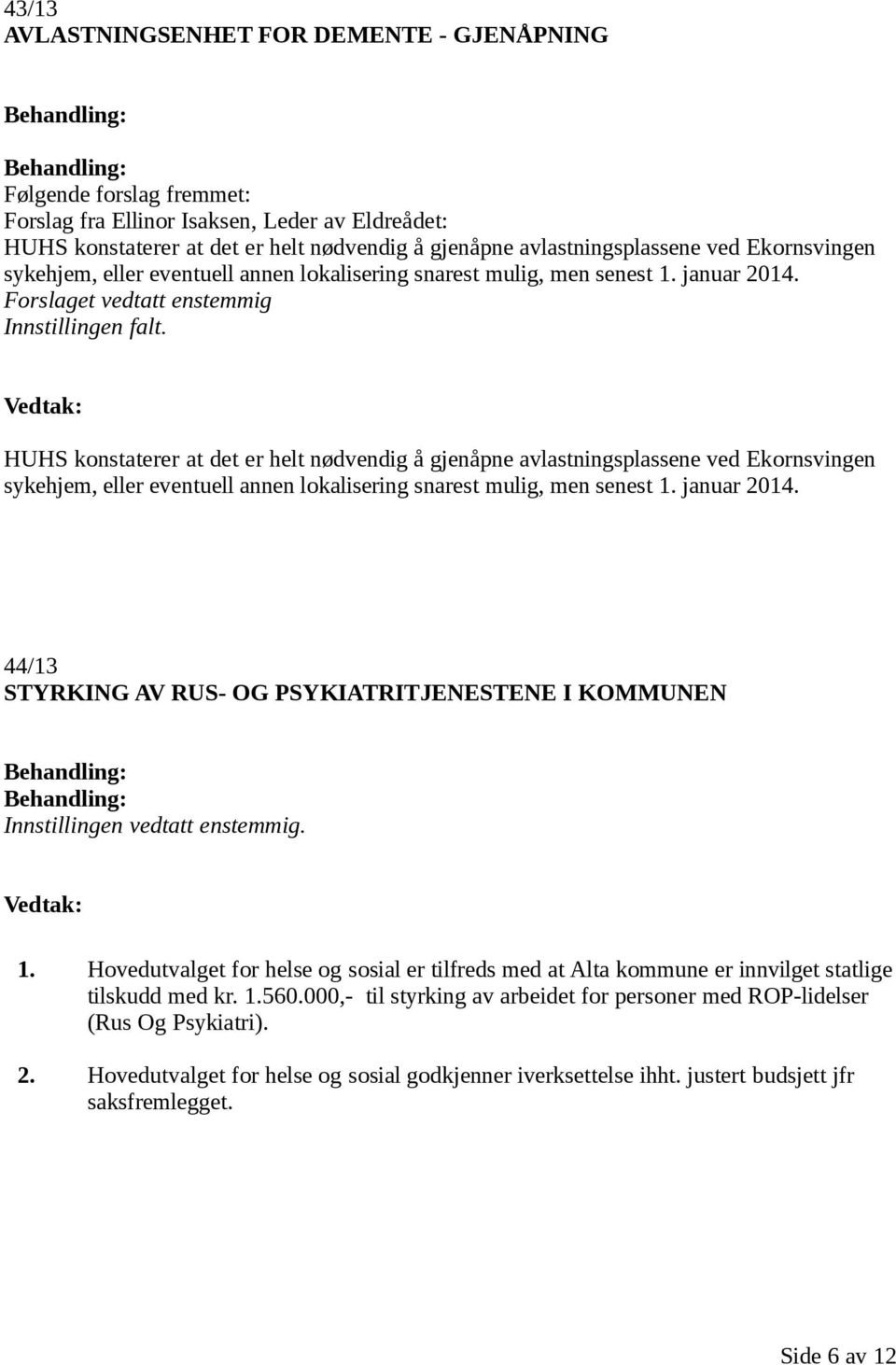 43/13
AVLASTNINGSENHET FOR DEMENTE - GJENÅPNING

Behandling:

Behandling:
Følgende forslag fremmet:
Forslag fra Ellinor Isaksen, Leder av Eldreådet:
HUHS konstaterer at det er helt nødvendig å gjenåpne avlastningsplassene ved Ekornsvingen sykehjem, eller eventuell annen lokalisering snarest mulig, men senest 1. januar 2014.
Forslaget vedtatt enstemmig
Innstillingen falt.

Vedtak:

HUHS konstaterer at det er helt nødvendig å gjenåpne avlastningsplassene ved Ekornsvingen sykehjem, eller eventuell annen lokalisering snarest mulig, men senest 1. januar 2014.

44/13
STYRKING AV RUS- OG PSYKIATRITJENESTENE I KOMMUNEN

Behandling:
Behandling:
Innstillingen vedtatt enstemmig.

Vedtak:

1. Hovedutvalget for helse og sosial er tilfreds med at Alta kommune er innvilget statlige tilskudd med kr. 1.560.000,- til styrking av arbeidet for personer med ROP-lidelser (Rus Og Psykiatri).

2. Hovedutvalget for helse og sosial godkjenner iverksettelse ihht. justert budsjett jfr saksfremlegget.

Side 6 av 12